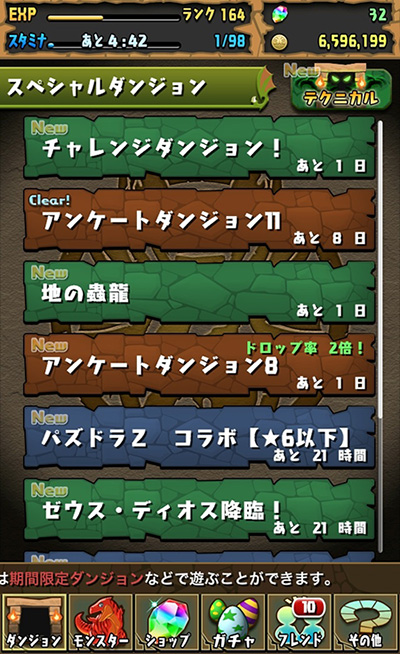 EXP ランク 164
32
スタミナ あと 4:42 1/98
6,596,199

スペシャルダンジョン
New
テクニカル

New
チャレンジダンジョン！
あと 1 日

Clear!
アンケートダンジョン11
あと 8 日

New
地の蟲龍
あと 1 日

New
ドロップ率 2倍！
アンケートダンジョン8
あと 1 日

New
パズドラZ コラボ【★6以下】
あと 21 時間

New
ゼウス・ディオス降臨！
あと 21 時間

は期間限定ダンジョンなどで遊ぶことができます。

ダンジョン
モンスター
ショップ
ガチャ
10
フレンド
その他